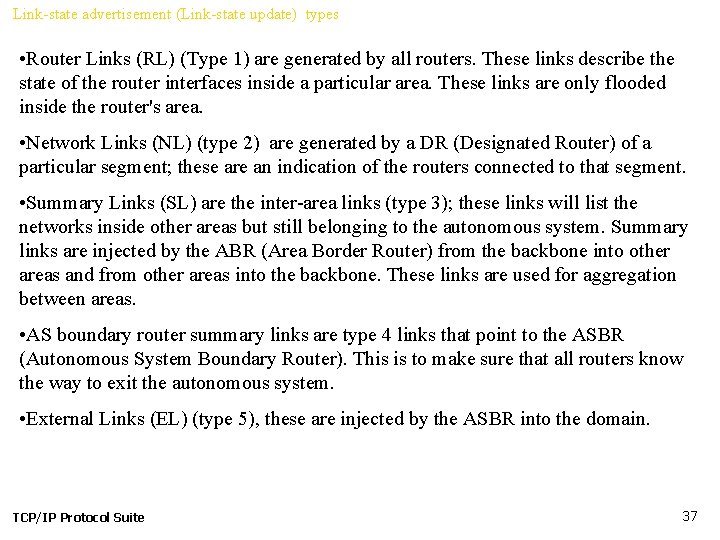 Link-state advertisement (Link-state update) types

•Router Links (RL) (Type 1) are generated by all routers. These links describe the state of the router interfaces inside a particular area. These links are only flooded inside the router's area.

•Network Links (NL) (type 2) are generated by a DR (Designated Router) of a particular segment; these are an indication of the routers connected to that segment.

•Summary Links (SL) are the inter-area links (type 3); these links will list the networks inside other areas but still belonging to the autonomous system. Summary links are injected by the ABR (Area Border Router) from the backbone into other areas and from other areas into the backbone. These links are used for aggregation between areas.

•AS boundary router summary links are type 4 links that point to the ASBR (Autonomous System Boundary Router). This is to make sure that all routers know the way to exit the autonomous system.

•External Links (EL) (type 5), these are injected by the ASBR into the domain.

TCP/IP Protocol Suite

37